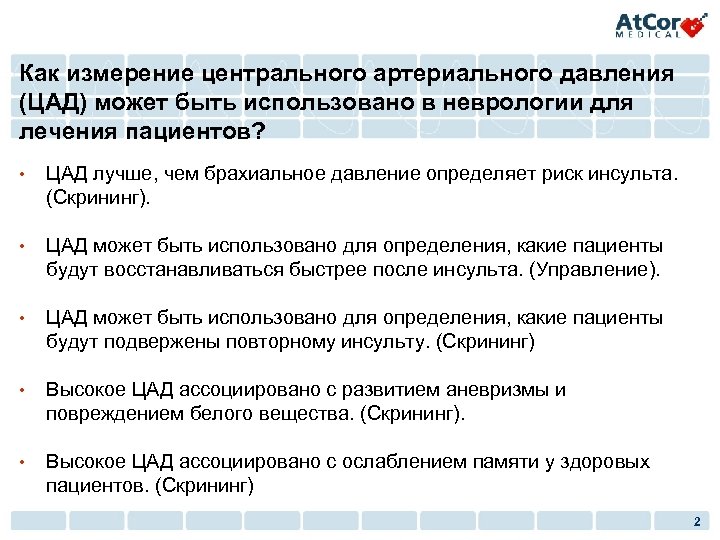 AtCor MEDICAL

Как измерение центрального артериального давления (ЦАД) может быть использовано в неврологии для лечения пациентов?

• ЦАД лучше, чем брахиальное давление определяет риск инсульта. (Скрининг).

• ЦАД может быть использовано для определения, какие пациенты будут восстанавливаться быстрее после инсульта. (Управление).

• ЦАД может быть использовано для определения, какие пациенты будут подвержены повторному инсульту. (Скрининг)

• Высокое ЦАД ассоциировано с развитием аневризмы и повреждением белого вещества. (Скрининг).

• Высокое ЦАД ассоциировано с ослаблением памяти у здоровых пациентов. (Скрининг)

2